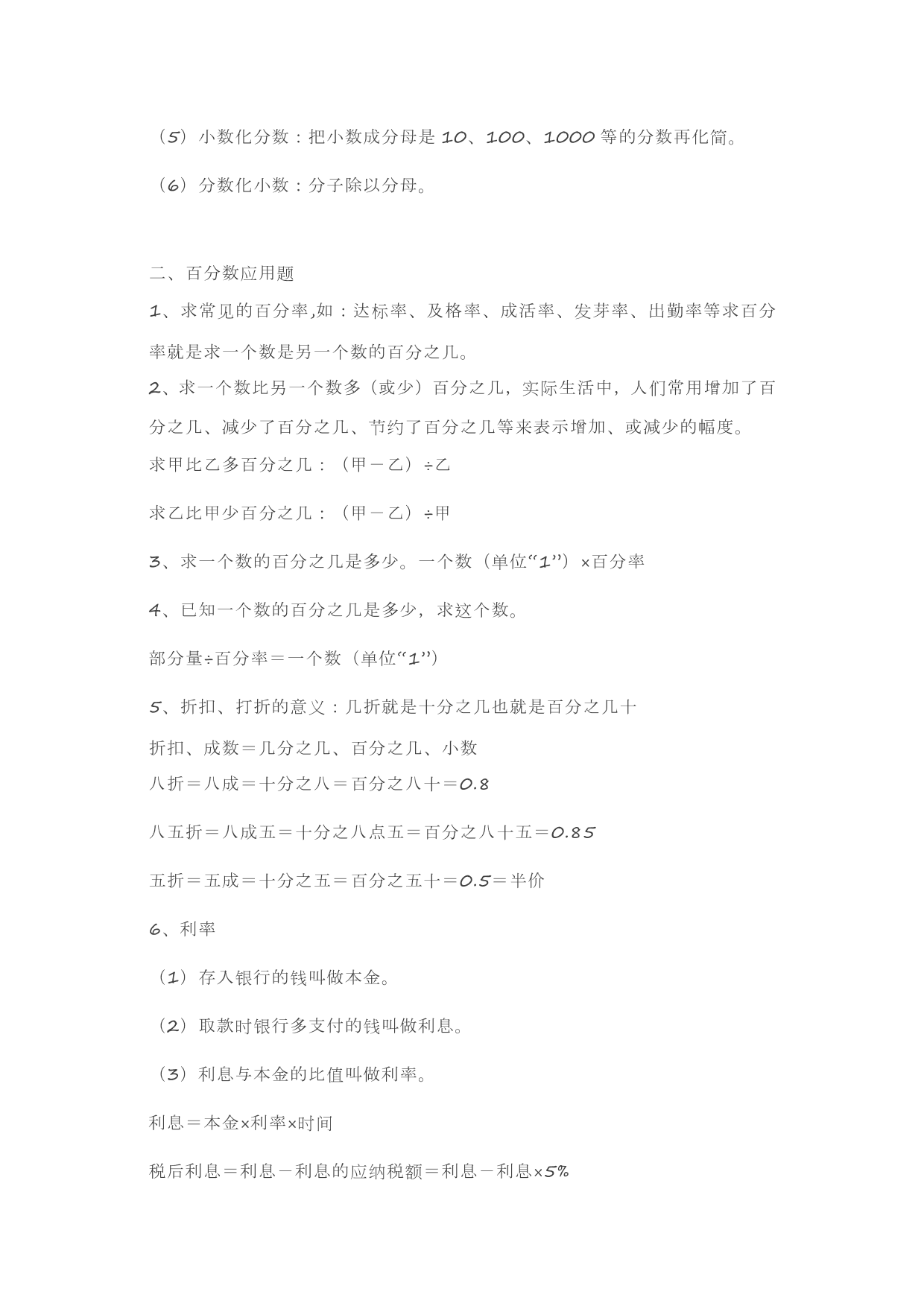 （5）小数化分数：把小数成分母是 10、100、1000 等的分数再化简。

（6）分数化小数：分子除以分母。

二、百分数应用题

1、求常见的百分率,如：达标率、及格率、成活率、发芽率、出勤率等求百分率就是求一个数是另一个数的百分之几。

2、求一个数比另一个数多（或少）百分之几，实际生活中，人们常用增加了百分之几、减少了百分之几、节约了百分之几等来表示增加、或减少的幅度。

求甲比乙多百分之几：（甲－乙）÷乙

求乙比甲少百分之几：（甲－乙）÷甲

3、求一个数的百分之几是多少。一个数（单位“1”）×百分率

4、已知一个数的百分之几是多少，求这个数。

部分量÷百分率＝一个数（单位“1”）

5、折扣、打折的意义：几折就是十分之几也就是百分之几十

折扣、成数＝几分之几、百分之几、小数

八折＝八成＝十分之八＝百分之八十＝0.8

八五折＝八成五＝十分之八点五＝百分之八十五＝0.85

五折＝五成＝十分之五＝百分之五十＝0.5＝半价

6、利率

（1）存入银行的钱叫做本金。

（2）取款时银行多支付的钱叫做利息。

（3）利息与本金的比值叫做利率。

利息＝本金×利率×时间

税后利息＝利息－利息的应纳税额＝利息－利息×5%